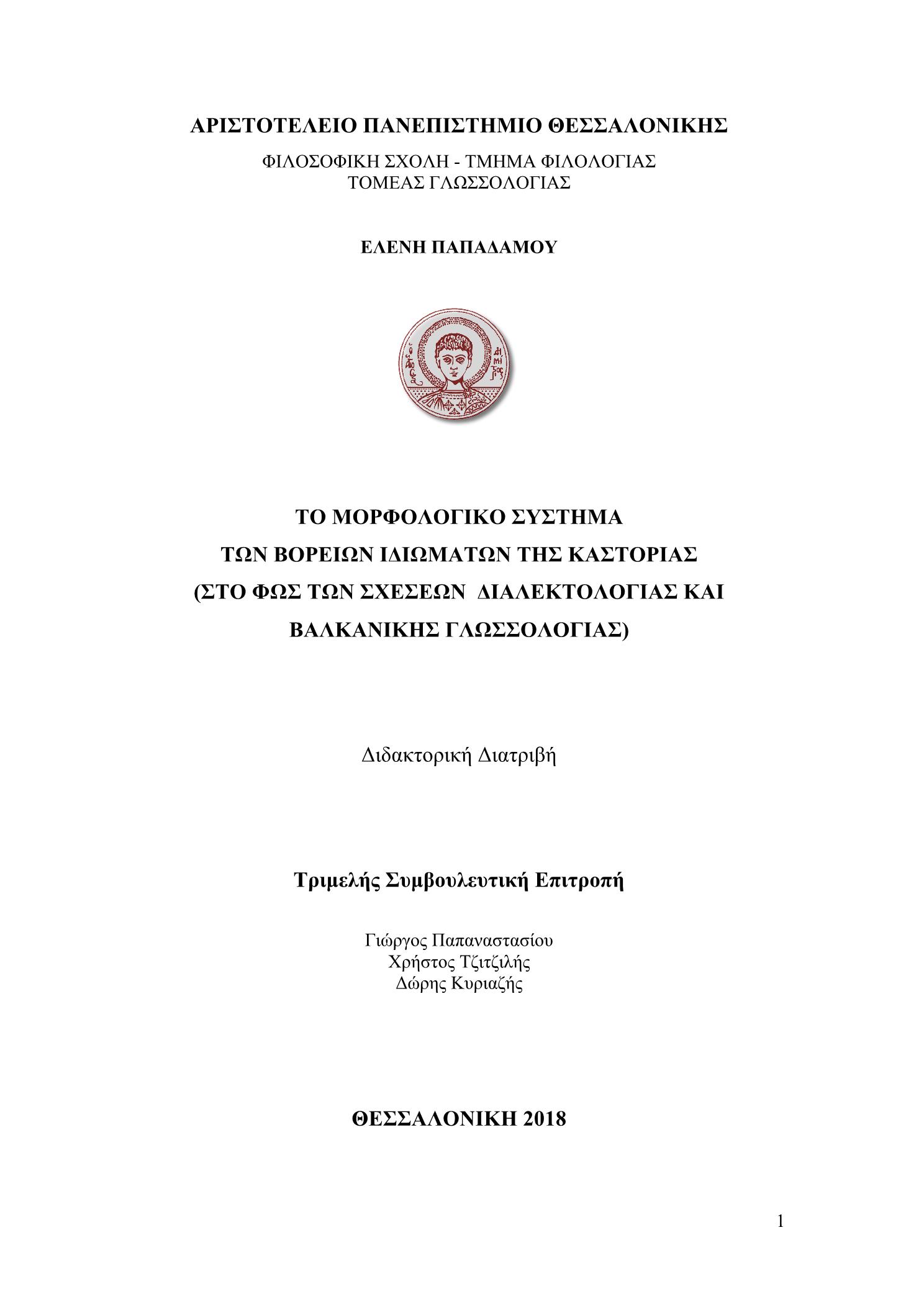 ΑΡΙΣΤΟΤΕΛΕΙΟ ΠΑΝΕΠΙΣΤΗΜΙΟ ΘΕΣΣΑΛΟΝΙΚΗΣ

ΦΙΛΟΣΟΦΙΚΗ ΣΧΟΛΗ - ΤΜΗΜΑ ΦΙΛΟΛΟΓΙΑΣ
ΤΟΜΕΑΣ ΓΛΩΣΣΟΛΟΓΙΑΣ

ΕΛΕΝΗ ΠΑΠΑΔΑΜΟΥ

ΤΟ ΜΟΡΦΟΛΟΓΙΚΟ ΣΥΣΤΗΜΑ
ΤΩΝ ΒΟΡΕΙΩΝ ΙΔΙΩΜΑΤΩΝ ΤΗΣ ΚΑΣΤΟΡΙΑΣ
(ΣΤΟ ΦΩΣ ΤΩΝ ΣΧΕΣΕΩΝ ΔΙΑΛΕΚΤΟΛΟΓΙΑΣ ΚΑΙ
ΒΑΛΚΑΝΙΚΗΣ ΓΛΩΣΣΟΛΟΓΙΑΣ)

Διδακτορική Διατριβή

Τριμελής Συμβουλευτική Επιτροπή

Γιώργος Παπαναστασίου
Χρήστος Τζιτζιλής
Δώρης Κυριαζής

ΘΕΣΣΑΛΟΝΙΚΗ 2018

1